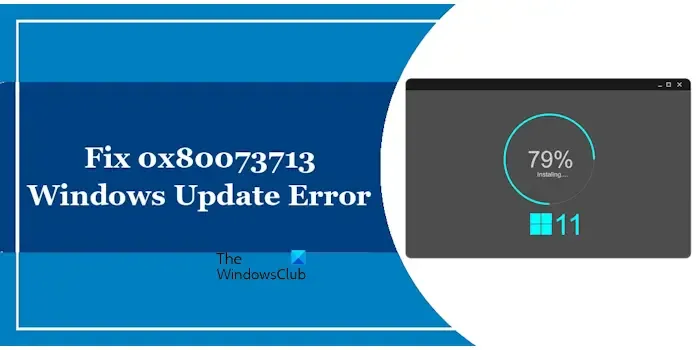 Fix 0x80073713 Windows Update Error

The WindowsClub

79%
Installing....

11